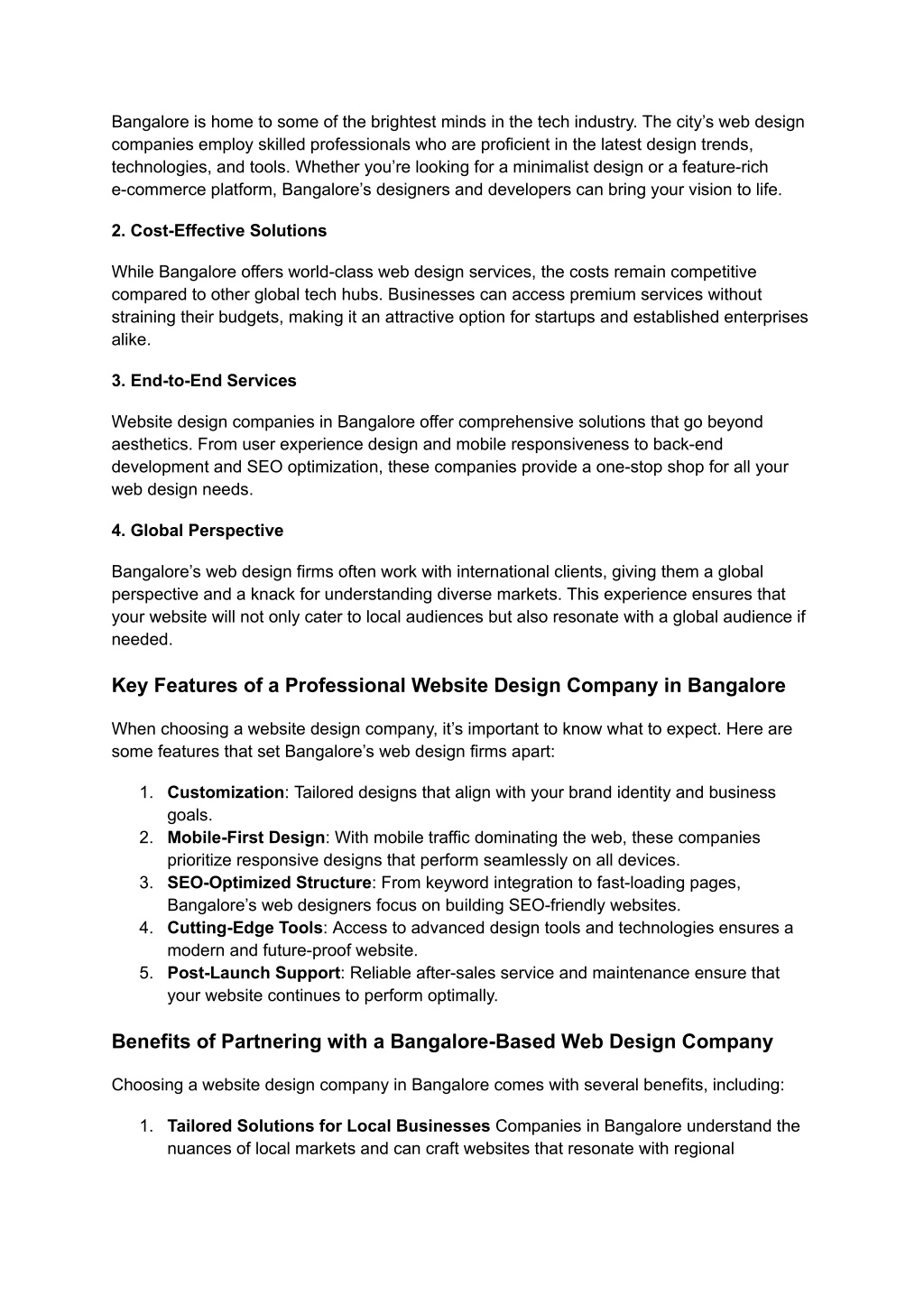 Bangalore is home to some of the brightest minds in the tech industry. The city’s web design companies employ skilled professionals who are proficient in the latest design trends, technologies, and tools. Whether you’re looking for a minimalist design or a feature-rich e-commerce platform, Bangalore’s designers and developers can bring your vision to life.

2. Cost-Effective Solutions

While Bangalore offers world-class web design services, the costs remain competitive compared to other global tech hubs. Businesses can access premium services without straining their budgets, making it an attractive option for startups and established enterprises alike.

3. End-to-End Services

Website design companies in Bangalore offer comprehensive solutions that go beyond aesthetics. From user experience design and mobile responsiveness to back-end development and SEO optimization, these companies provide a one-stop shop for all your web design needs.

4. Global Perspective

Bangalore’s web design firms often work with international clients, giving them a global perspective and a knack for understanding diverse markets. This experience ensures that your website will not only cater to local audiences but also resonate with a global audience if needed.

Key Features of a Professional Website Design Company in Bangalore

When choosing a website design company, it’s important to know what to expect. Here are some features that set Bangalore’s web design firms apart:

1. Customization: Tailored designs that align with your brand identity and business goals.
2. Mobile-First Design: With mobile traffic dominating the web, these companies prioritize responsive designs that perform seamlessly on all devices.
3. SEO-Optimized Structure: From keyword integration to fast-loading pages, Bangalore’s web designers focus on building SEO-friendly websites.
4. Cutting-Edge Tools: Access to advanced design tools and technologies ensures a modern and future-proof website.
5. Post-Launch Support: Reliable after-sales service and maintenance ensure that your website continues to perform optimally.

Benefits of Partnering with a Bangalore-Based Web Design Company

Choosing a website design company in Bangalore comes with several benefits, including:

1. Tailored Solutions for Local Businesses Companies in Bangalore understand the nuances of local markets and can craft websites that resonate with regional